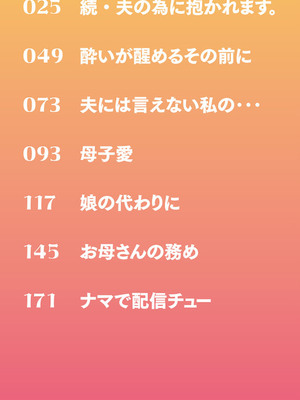 025 続・夫の為に抱かれます。

049 酔いが醒めるその前に

073 夫には言えない私の・・・

093 母子愛

117 娘の代わりに

145 お母さんの務め

171 ナマで配信チュー